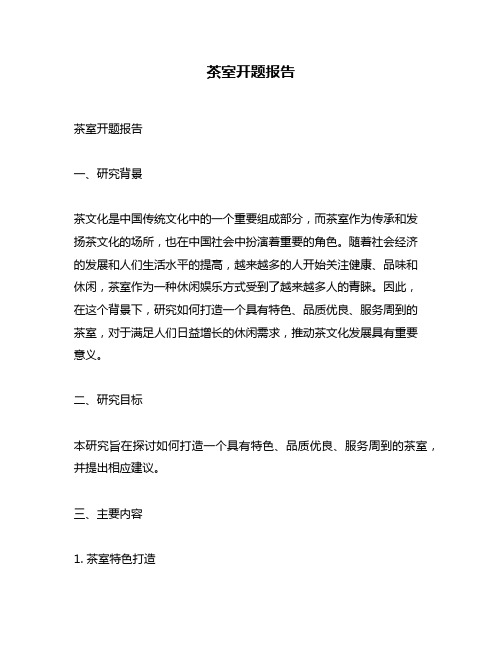 茶室开题报告

茶室开题报告

一、研究背景

茶文化是中国传统文化中的一个重要组成部分，而茶室作为传承和发扬茶文化的场所，也在中国社会中扮演着重要的角色。随着社会经济的发展和人们生活水平的提高，越来越多的人开始关注健康、品味和休闲，茶室作为一种休闲娱乐方式受到了越来越多人的青睐。因此，在这个背景下，研究如何打造一个具有特色、品质优良、服务周到的茶室，对于满足人们日益增长的休闲需求，推动茶文化发展具有重要意义。

二、研究目标

本研究旨在探讨如何打造一个具有特色、品质优良、服务周到的茶室，并提出相应建议。

三、主要内容

1. 茶室特色打造